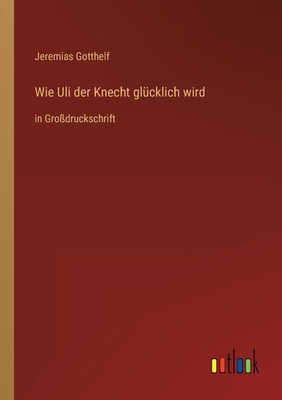 Jeremias Gotthelf

Wie Uli der Knecht glücklich wird

in Großdruckschrift

outlook